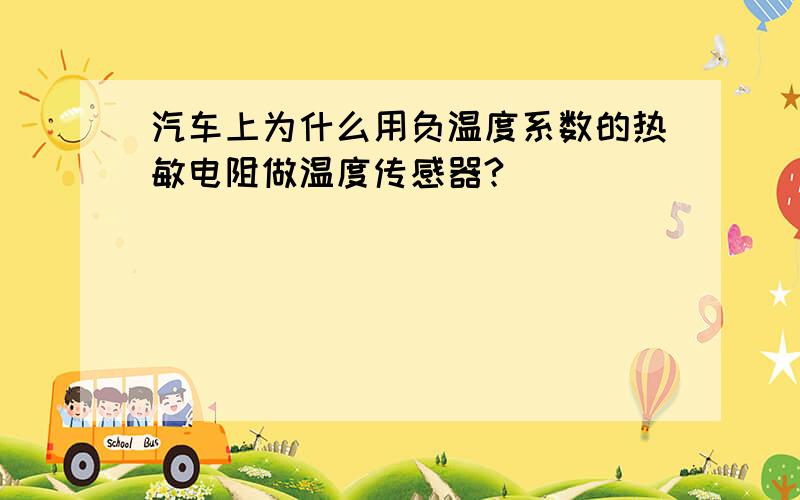 汽车上为什么用负温度系数的热敏电阻做温度传感器?

5

9

School Bus